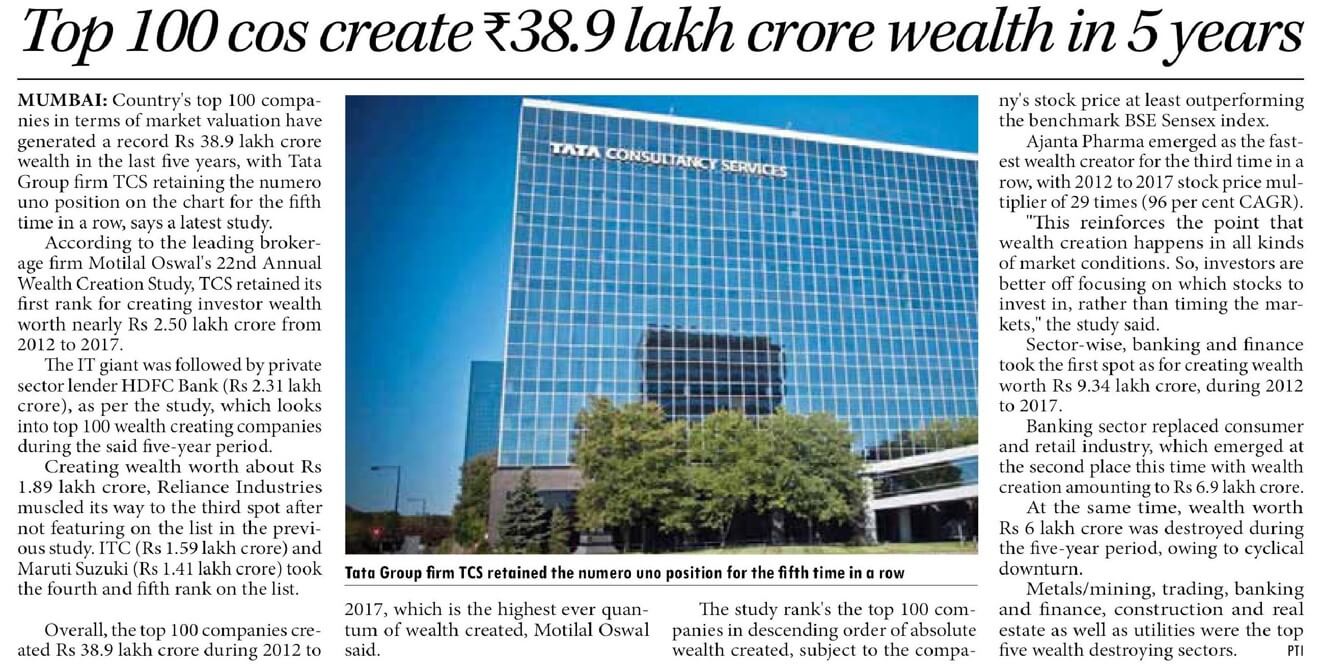 Top 100 cos create ₹38.9 lakh crore wealth in 5 years

MUMBAI: Country's top 100 companies in terms of market valuation have generated a record Rs 38.9 lakh crore wealth in the last five years, with Tata Group firm TCS retaining the numero uno position on the chart for the fifth time in a row, says a latest study.

According to the leading brokerage firm Motilal Oswal's 22nd Annual Wealth Creation Study, TCS retained its first rank for creating investor wealth worth nearly Rs 2.50 lakh crore from 2012 to 2017.

The IT giant was followed by private sector lender HDFC Bank (Rs 2.31 lakh crore), as per the study, which looks into top 100 wealth creating companies during the said five-year period.

Creating wealth worth about Rs 1.89 lakh crore, Reliance Industries muscled its way to the third spot after not featuring on the list in the previous study. ITC (Rs 1.59 lakh crore) and Maruti Suzuki (Rs 1.41 lakh crore) took the fourth and fifth rank on the list.

Overall, the top 100 companies created Rs 38.9 lakh crore during 2012 to 2017, which is the highest ever quantum of wealth created, Motilal Oswal said.

TATA CONSULTANCY SERVICES

Tata Group firm TCS retained the numero uno position for the fifth time in a row

The study rank's the top 100 companies in descending order of absolute wealth created, subject to the company's stock price at least outperforming the benchmark BSE Sensex index.

Ajanta Pharma emerged as the fastest wealth creator for the third time in a row, with 2012 to 2017 stock price multiplier of 29 times (96 per cent CAGR).

"This reinforces the point that wealth creation happens in all kinds of market conditions. So, investors are better off focusing on which stocks to invest in, rather than timing the markets," the study said.

Sector-wise, banking and finance took the first spot as for creating wealth worth Rs 9.34 lakh crore, during 2012 to 2017.

Banking sector replaced consumer and retail industry, which emerged at the second place this time with wealth creation amounting to Rs 6.9 lakh crore.

At the same time, wealth worth Rs 6 lakh crore was destroyed during the five-year period, owing to cyclical downturn.

Metals/mining, trading, banking and finance, construction and real estate as well as utilities were the top five wealth destroying sectors. PTI